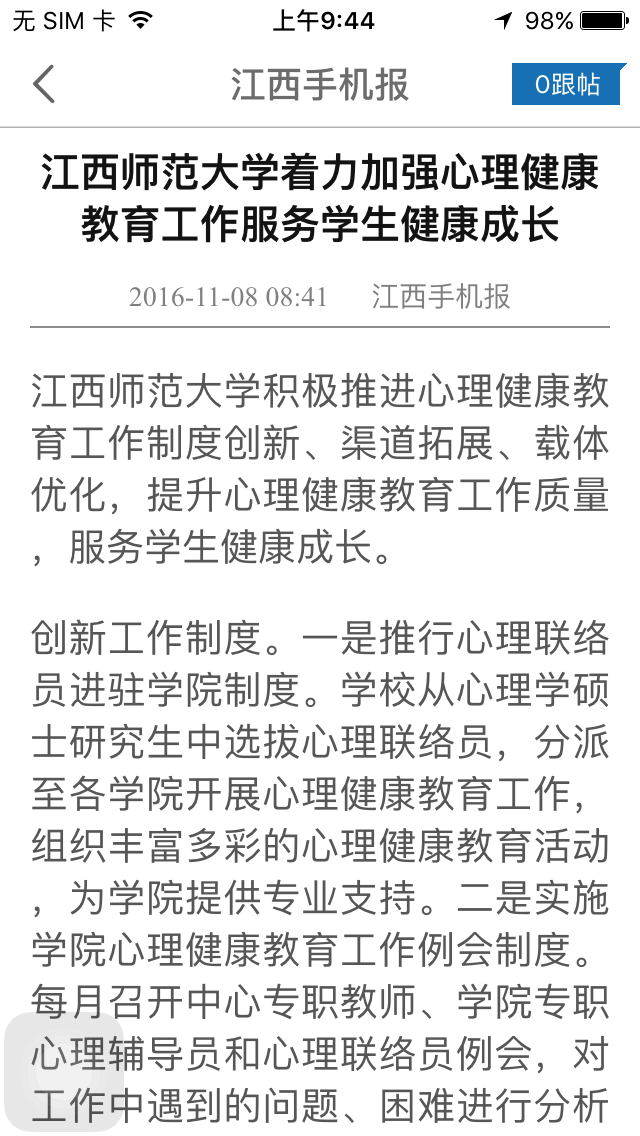 无 SIM 卡 上午9:44 98%

江西手机报

0跟帖

江西师范大学着力加强心理健康教育工作服务学生健康成长

2016-11-08 08:41 江西手机报

江西师范大学积极推进心理健康教育工作制度创新、渠道拓展、载体优化，提升心理健康教育工作质量，服务学生健康成长。

创新工作制度。一是推行心理联络员进驻学院制度。学校从心理学硕士研究生中选拔心理联络员，分派至各学院开展心理健康教育工作，组织丰富多彩的心理健康教育活动，为学院提供专业支持。二是实施学院心理健康教育工作例会制度。每月召开中心专职教师、学院专职心理辅导员和心理联络员例会，对工作中遇到的问题、困难进行分析